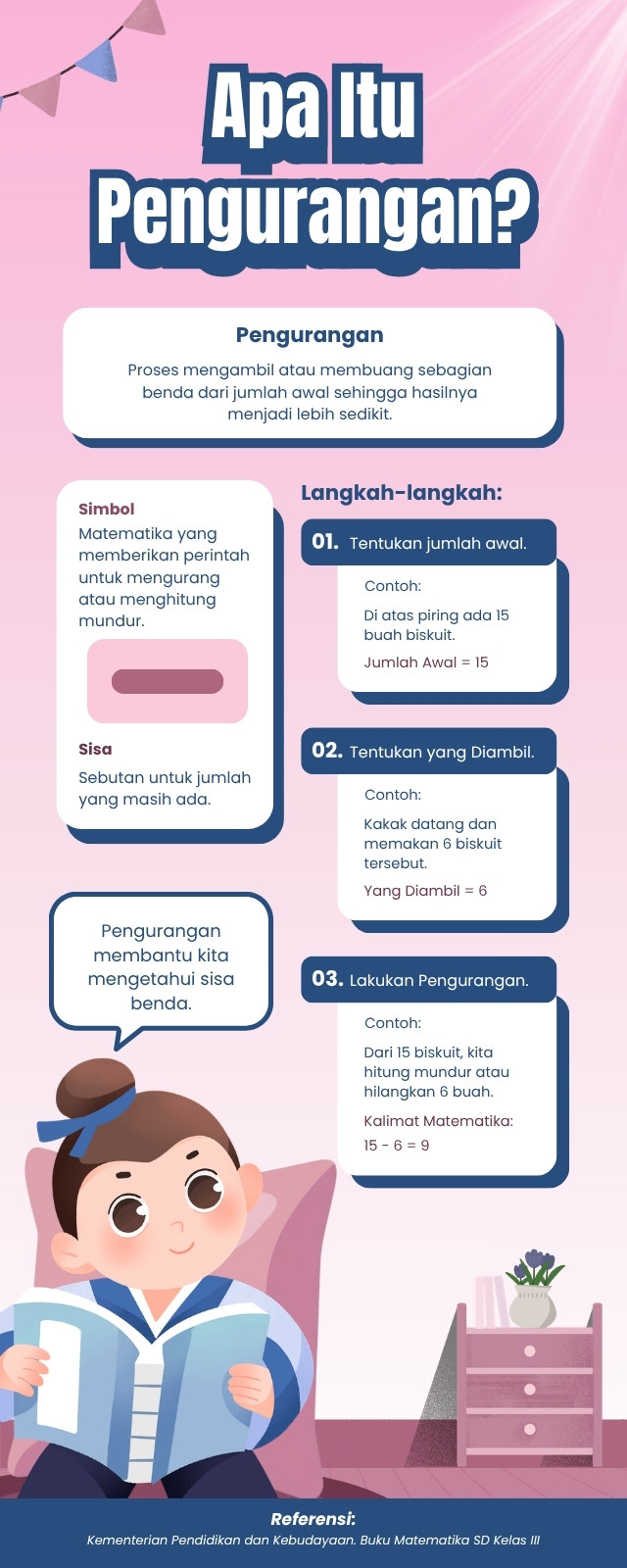 Apa Itu Pengurangan?

Pengurangan

Proses mengambil atau membuang sebagian benda dari jumlah awal sehingga hasilnya menjadi lebih sedikit.

Simbol

Matematika yang memberikan perintah untuk mengurang atau menghitung mundur.

Sisa

Sebutan untuk jumlah yang masih ada.

Pengurangan membantu kita mengetahui sisa benda.

Langkah-langkah:

01. Tentukan jumlah awal.

Contoh:

Di atas piring ada 15 buah biskuit.

Jumlah Awal = 15

02. Tentukan yang Diambil.

Contoh:

Kakak datang dan memakan 6 biskuit tersebut.

Yang Diambil = 6

03. Lakukan Pengurangan.

Contoh:

Dari 15 biskuit, kita hitung mundur atau hilangkan 6 buah.

Kalimat Matematika:

15 - 6 = 9

Referensi:

Kementerian Pendidikan dan Kebudayaan. Buku Matematika SD Kelas III